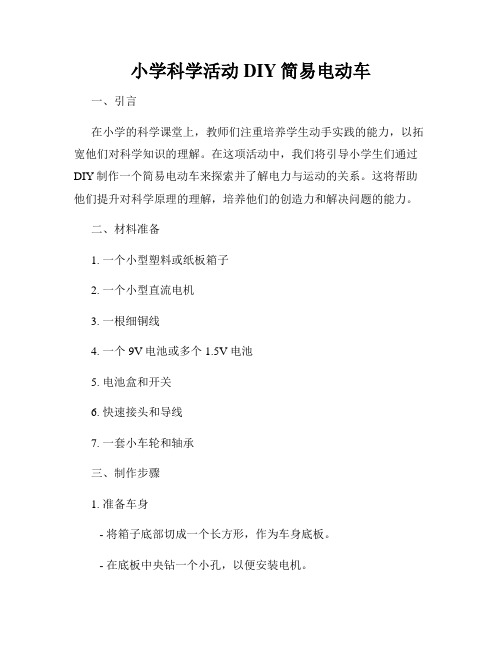 小学科学活动 DIY 简易电动车

一、引言

在小学的科学课堂上，教师们注重培养学生动手实践的能力，以拓宽他们对科学知识的理解。在这项活动中，我们将引导小学生们通过 DIY 制作一个简易电动车来探索并了解电力与运动的关系。这将帮助他们提升对科学原理的理解，培养他们的创造力和解决问题的能力。

二、材料准备

1. 一个小型塑料或纸板箱子

2. 一个小型直流电机

3. 一根细铜线

4. 一个 9V 电池或多个 1.5V 电池

5. 电池盒和开关

6. 快速接头和导线

7. 一套小车轮和轴承

三、制作步骤

1. 准备车身

- 将箱子底部切成一个长方形，作为车身底板。

- 在底板中央钻一个小孔，以便安装电机。